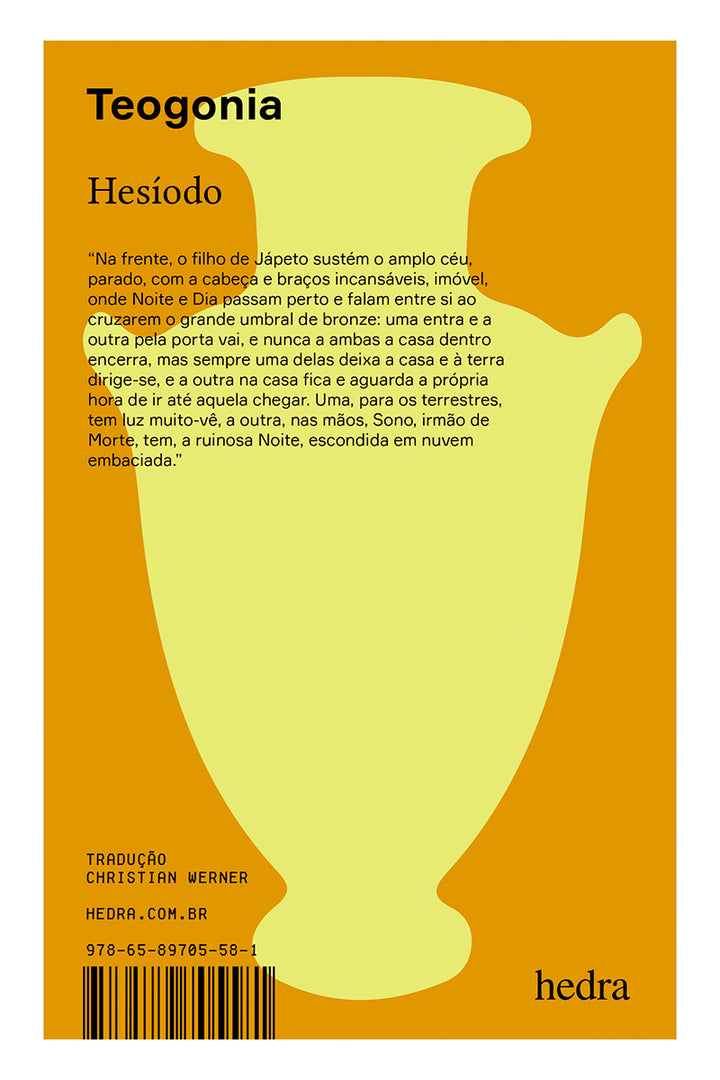 Teogonia

Hesíodo

“Na frente, o filho de Jápeto sustém o amplo céu, parado, com a cabeça e braços incansáveis, imóvel, onde Noite e Dia passam perto e falam entre si ao cruzarem o grande umbral de bronze: uma entra e a outra pela porta vai, e nunca a ambas a casa dentro encerra, mas sempre uma delas deixa a casa e à terra dirige-se, e a outra na casa fica e aguarda a própria hora de ir até aquela chegar. Uma, para os terrestres, tem luz muito-vê, a outra, nas mãos, Sono, irmão de Morte, tem, a ruinosa Noite, escondida em nuvem embaciada.”

TRADUÇÃO
CHRISTIAN WERNER

HEDRA.COM.BR

978-65-89705-58-1

hedra